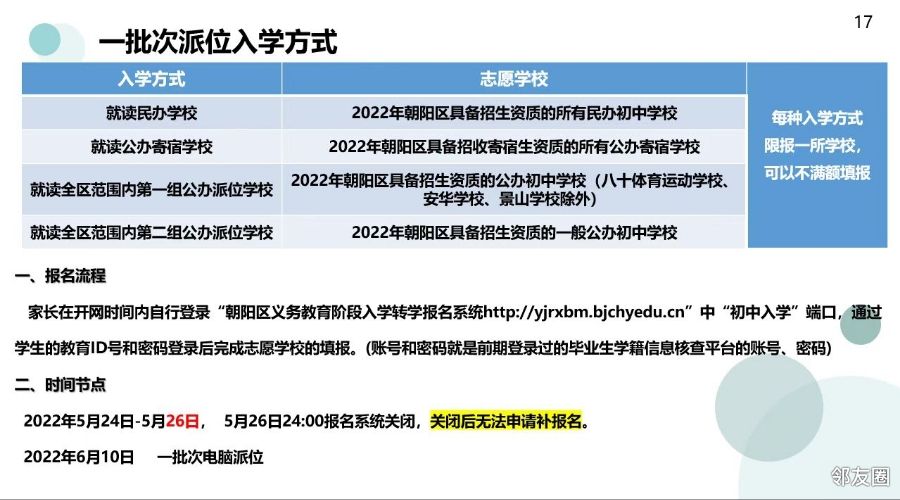 17

一批次派位入学方式

| 入学方式 | 志愿学校 | |
|---|---|---|
| 就读民办学校 | 2022年朝阳区具备招生资质的所有民办初中学校 | 每种入学方式限报一所学校，可以不满额填报 |
| 就读公办寄宿学校 | 2022年朝阳区具备招收寄宿生资质的所有公办寄宿学校 | |
| 就读全区范围内第一组公办派位学校 | 2022年朝阳区具备招生资质的公办初中学校（八十体育运动学校、安华学校、景山学校除外） | |
| 就读全区范围内第二组公办派位学校 | 2022年朝阳区具备招生资质的一般公办初中学校 | |

一、报名流程

家长在开网时间内自行登录“朝阳区义务教育阶段入学转学报名系统http://yjrxbm.bjchyedu.cn”中“初中入学”端口，通过学生的教育ID号和密码登录后完成志愿学校的填报。(账号和密码就是前期登录过的毕业生学籍信息核查平台的账号、密码)

二、时间节点

2022年5月24日-5月26日， 5月26日24:00报名系统关闭，关闭后无法申请补报名。

2022年6月10日 一批次电脑派位

邻友圈